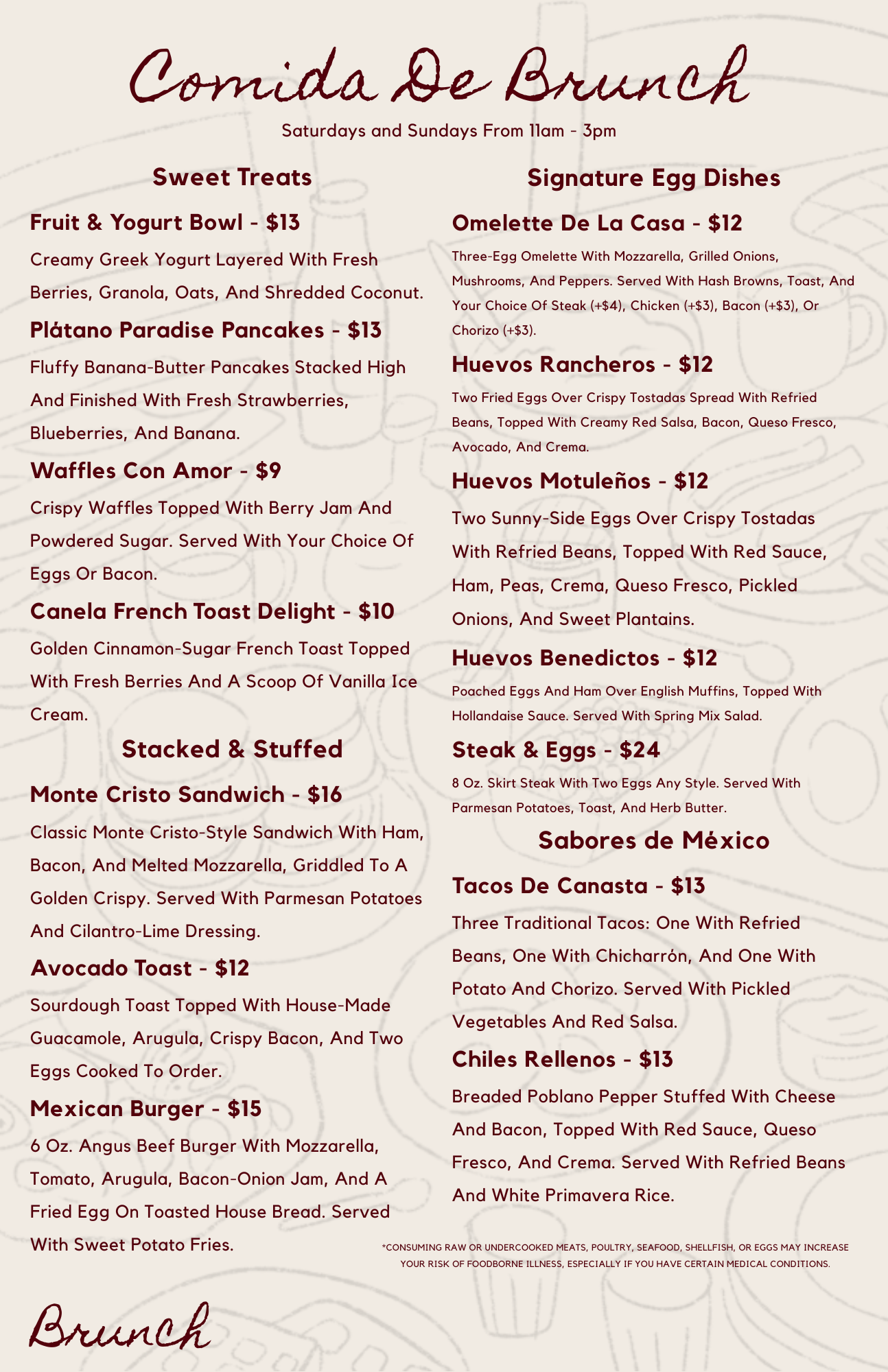 Comida De Brunch

Saturdays and Sundays From 11am - 3pm

Sweet Treats

Fruit & Yogurt Bowl - $13

Creamy Greek Yogurt Layered With Fresh Berries, Granola, Oats, And Shredded Coconut.

Plátano Paradise Pancakes - $13

Fluffy Banana-Butter Pancakes Stacked High And Finished With Fresh Strawberries, Blueberries, And Banana.

Waffles Con Amor - $9

Crispy Waffles Topped With Berry Jam And Powdered Sugar. Served With Your Choice Of Eggs Or Bacon.

Canela French Toast Delight - $10

Golden Cinnamon-Sugar French Toast Topped With Fresh Berries And A Scoop Of Vanilla Ice Cream.

Stacked & Stuffed

Monte Cristo Sandwich - $16

Classic Monte Cristo-Style Sandwich With Ham, Bacon, And Melted Mozzarella, Griddled To A Golden Crispy. Served With Parmesan Potatoes And Cilantro-Lime Dressing.

Avocado Toast - $12

Sourdough Toast Topped With House-Made Guacamole, Arugula, Crispy Bacon, And Two Eggs Cooked To Order.

Mexican Burger - $15

6 Oz. Angus Beef Burger With Mozzarella, Tomato, Arugula, Bacon-Onion Jam, And A Fried Egg On Toasted House Bread. Served With Sweet Potato Fries.

Signature Egg Dishes

Omelette De La Casa - $12

Three-Egg Omelette With Mozzarella, Grilled Onions, Mushrooms, And Peppers. Served With Hash Browns, Toast, And Your Choice Of Steak (+$4), Chicken (+$3), Bacon (+$3), Or Chorizo (+$3).

Huevos Rancheros - $12

Two Fried Eggs Over Crispy Tostadas Spread With Refried Beans, Topped With Creamy Red Salsa, Bacon, Queso Fresco, Avocado, And Crema.

Huevos Motuleños - $12

Two Sunny-Side Eggs Over Crispy Tostadas With Refried Beans, Topped With Red Sauce, Ham, Peas, Crema, Queso Fresco, Pickled Onions, And Sweet Plantains.

Huevos Benedictos - $12

Poached Eggs And Ham Over English Muffins, Topped With Hollandaise Sauce. Served With Spring Mix Salad.

Steak & Eggs - $24

8 Oz. Skirt Steak With Two Eggs Any Style. Served With Parmesan Potatoes, Toast, And Herb Butter.

Sabores de México

Tacos De Canasta - $13

Three Traditional Tacos: One With Refried Beans, One With Chicharrón, And One With Potato And Chorizo. Served With Pickled Vegetables And Red Salsa.

Chiles Rellenos - $13

Breaded Poblano Pepper Stuffed With Cheese And Bacon, Topped With Red Sauce, Queso Fresco, And Crema. Served With Refried Beans And White Primavera Rice.

*CONSUMING RAW OR UNDERCOOKED MEATS, POULTRY, SEAFOOD, SHELLFISH, OR EGGS MAY INCREASE YOUR RISK OF FOODBORNE ILLNESS, ESPECIALLY IF YOU HAVE CERTAIN MEDICAL CONDITIONS.

Brunch